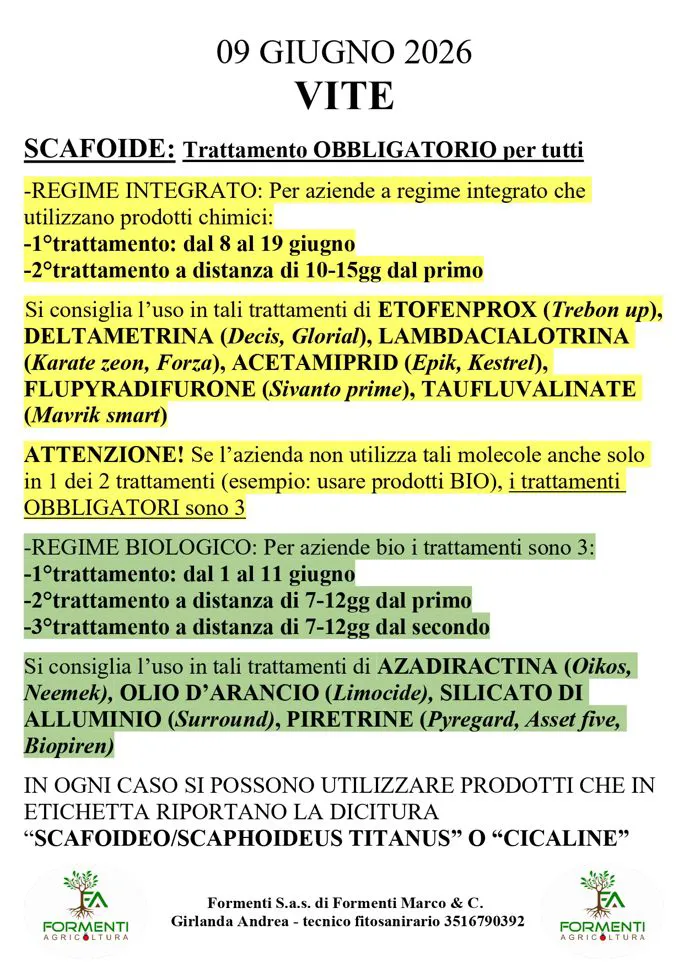 09 GIUGNO 2026
VITE

SCAFOIDE: Trattamento OBBLIGATORIO per tutti

-REGIME INTEGRATO: Per aziende a regime integrato che utilizzano prodotti chimici:
-1°trattamento: dal 8 al 19 giugno
-2°trattamento a distanza di 10-15gg dal primo

Si consiglia l'uso in tali trattamenti di ETOFENPROX (Trebon up), DELTAMETRINA (Decis, Glorial), LAMBDACIALOTRINA (Karate zeon, Forza), ACETAMIPRID (Epik, Kestrel), FLUPYRADIFURONE (Sivanto prime), TAUFLUVALINATE (Mavrik smart)

ATTENZIONE! Se l'azienda non utilizza tali molecole anche solo in 1 dei 2 trattamenti (esempio: usare prodotti BIO), i trattamenti OBBLIGATORI sono 3

-REGIME BIOLOGICO: Per aziende bio i trattamenti sono 3:
-1°trattamento: dal 1 al 11 giugno
-2°trattamento a distanza di 7-12gg dal primo
-3°trattamento a distanza di 7-12gg dal secondo

Si consiglia l'uso in tali trattamenti di AZADIRACTINA (Oikos, Neemek), OLIO D'ARANCIO (Limocide), SILICATO DI ALLUMINIO (Surround), PIRETRINE (Pyregard, Asset five, Biopiren)

IN OGNI CASO SI POSSONO UTILIZZARE PRODOTTI CHE IN ETICHETTA RIPORTANO LA DICITURA "SCAFOIDEO/SCAPHOIDEUS TITANUS" O "CICALINE"

FA
FORMENTI
AGRICOLTURA

Formenti S.a.s. di Formenti Marco & C.
Girlanda Andrea - tecnico fitosanirario 3516790392

FA
FORMENTI
AGRICOLTURA